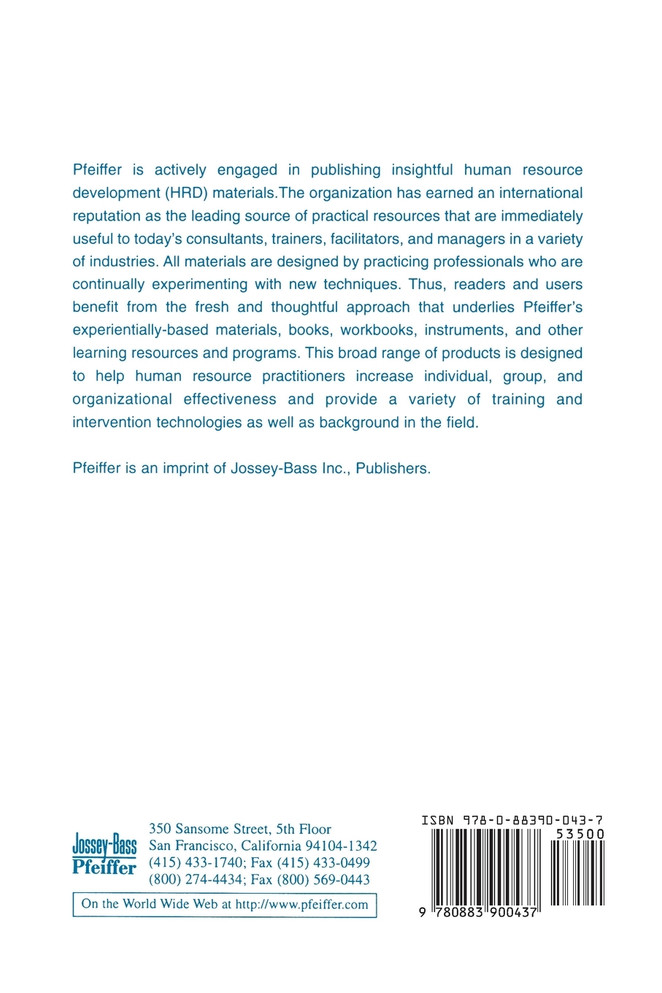 Pfeiffer is actively engaged in publishing insightful human resource development (HRD) materials.The organization has earned an international reputation as the leading source of practical resources that are immediately useful to today's consultants, trainers, facilitators, and managers in a variety of industries. All materials are designed by practicing professionals who are continually experimenting with new techniques. Thus, readers and users benefit from the fresh and thoughtful approach that underlies Pfeiffer's experientially-based materials, books, workbooks, instruments, and other learning resources and programs. This broad range of products is designed to help human resource practitioners increase individual, group, and organizational effectiveness and provide a variety of training and intervention technologies as well as background in the field.

Pfeiffer is an imprint of Jossey-Bass Inc., Publishers.

Jossey-Bass
Pfeiffer

350 Sansome Street, 5th Floor
San Francisco, California 94104-1342
(415) 433-1740; Fax (415) 433-0499
(800) 274-4434; Fax (800) 569-0443

On the World Wide Web at http://www.pfeiffer.com

ISBN 978-0-88390-043-7

53500

9 780883 900437